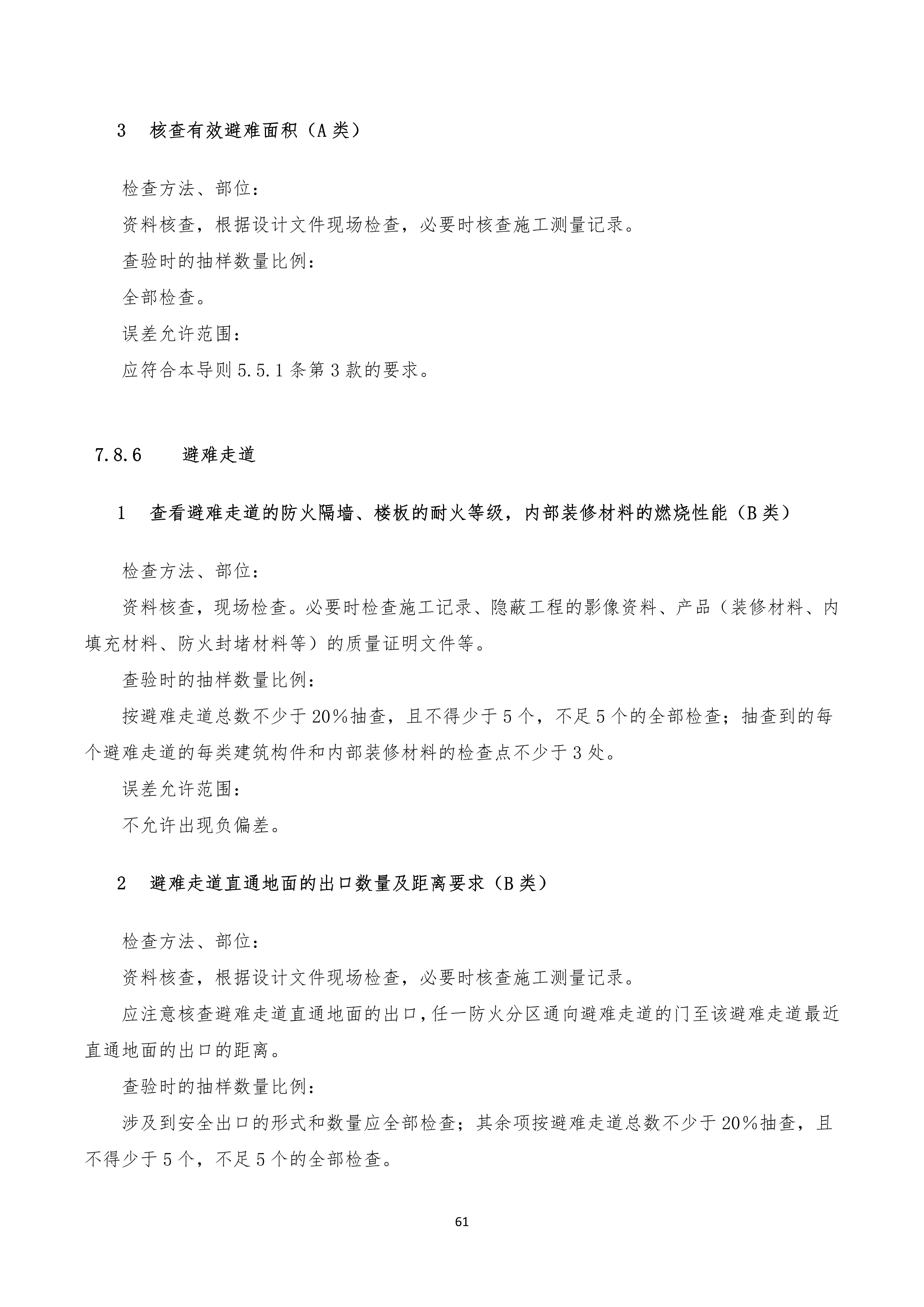 3　核查有效避难面积（A 类）

检查方法、部位：

资料核查，根据设计文件现场检查，必要时核查施工测量记录。

查验时的抽样数量比例：

全部检查。

误差允许范围：

应符合本导则 5.5.1 条第 3 款的要求。

7.8.6　避难走道

1　查看避难走道的防火隔墙、楼板的耐火等级，内部装修材料的燃烧性能（B 类）

检查方法、部位：

资料核查，现场检查。必要时检查施工记录、隐蔽工程的影像资料、产品（装修材料、内填充材料、防火封堵材料等）的质量证明文件等。

查验时的抽样数量比例：

按避难走道总数不少于 20%抽查，且不得少于 5 个，不足 5 个的全部检查；抽查到的每个避难走道的每类建筑构件和内部装修材料的检查点不少于 3 处。

误差允许范围：

不允许出现负偏差。

2　避难走道直通地面的出口数量及距离要求（B 类）

检查方法、部位：

资料核查，根据设计文件现场检查，必要时核查施工测量记录。

应注意核查避难走道直通地面的出口，任一防火分区通向避难走道的门至该避难走道最近直通地面的出口的距离。

查验时的抽样数量比例：

涉及到安全出口的形式和数量应全部检查；其余项按避难走道总数不少于 20%抽查，且不得少于 5 个，不足 5 个的全部检查。

61